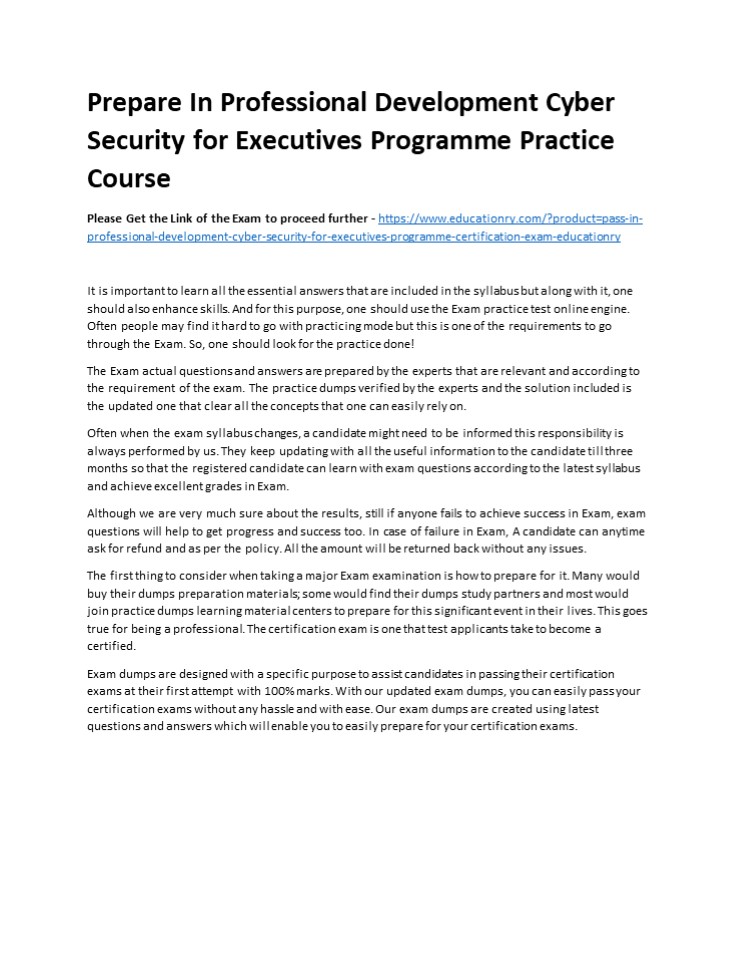 Prepare In Professional Development Cyber Security for Executives Programme Practice Course

Please Get the Link of the Exam to proceed further - https://www.educationry.com/?product=pass-in-professional-development-cyber-security-for-executives-programme-certification-exam-educationry

It is important to learn all the essential answers that are included in the syllabus but along with it, one should also enhance skills. And for this purpose, one should use the Exam practice test online engine. Often people may find it hard to go with practicing mode but this is one of the requirements to go through the Exam. So, one should look for the practice done!

The Exam actual questions and answers are prepared by the experts that are relevant and according to the requirement of the exam. The practice dumps verified by the experts and the solution included is the updated one that clear all the concepts that one can easily rely on.

Often when the exam syllabus changes, a candidate might need to be informed this responsibility is always performed by us. They keep updating with all the useful information to the candidate till three months so that the registered candidate can learn with exam questions according to the latest syllabus and achieve excellent grades in Exam.

Although we are very much sure about the results, still if anyone fails to achieve success in Exam, exam questions will help to get progress and success too. In case of failure in Exam, A candidate can anytime ask for refund and as per the policy. All the amount will be returned back without any issues.

The first thing to consider when taking a major Exam examination is how to prepare for it. Many would buy their dumps preparation materials; some would find their dumps study partners and most would join practice dumps learning material centers to prepare for this significant event in their lives. This goes true for being a professional. The certification exam is one that test applicants take to become a certified.

Exam dumps are designed with a specific purpose to assist candidates in passing their certification exams at their first attempt with 100% marks. With our updated exam dumps, you can easily pass your certification exams without any hassle and with ease. Our exam dumps are created using latest questions and answers which will enable you to easily prepare for your certification exams.